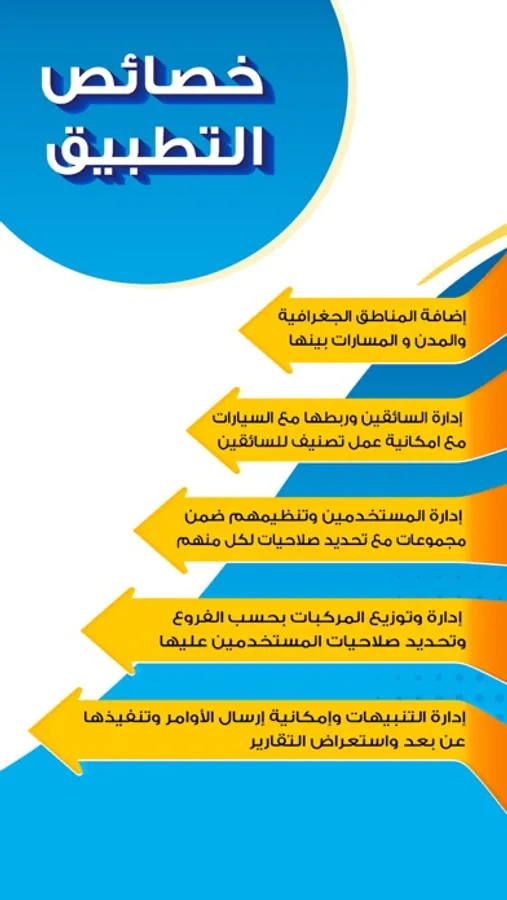 خصائص التطبيق

إضافة المناطق الجغرافية والمدن و المسارات بينها

إدارة السائقين وربطها مع السيارات مع امكانية عمل تصنيف للسائقين

إدارة المستخدمين وتنظيمهم ضمن مجموعات مع تحديد صلاحيات لكل منهم

إدارة وتوزيع المركبات بحسب الفروع وتحديد صلاحيات المستخدمين عليها

إدارة التنبيهات وإمكانية إرسال الأوامر وتنفيذها عن بعد واستعراض التقارير